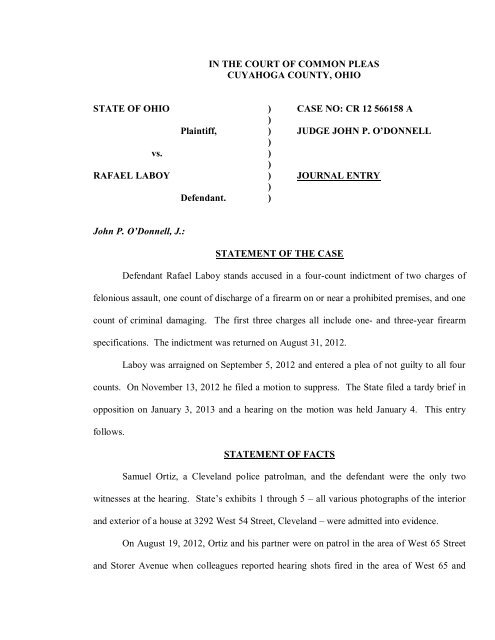 IN THE COURT OF COMMON PLEAS
CUYAHOGA COUNTY, OHIO

| | | |
|---|---|---|
| STATE OF OHIO | ) | CASE NO: CR 12 566158 A |
| | ) | |
| Plaintiff, | ) | JUDGE JOHN P. O'DONNELL |
| | ) | |
| vs. | ) | |
| | ) | |
| RAFAEL LABOY | ) | JOURNAL ENTRY |
| | ) | |
| Defendant. | ) | |

John P. O'Donnell, J.:

STATEMENT OF THE CASE

Defendant Rafael Laboy stands accused in a four-count indictment of two charges of felonious assault, one count of discharge of a firearm on or near a prohibited premises, and one count of criminal damaging. The first three charges all include one- and three-year firearm specifications. The indictment was returned on August 31, 2012.

Laboy was arraigned on September 5, 2012 and entered a plea of not guilty to all four counts. On November 13, 2012 he filed a motion to suppress. The State filed a tardy brief in opposition on January 3, 2013 and a hearing on the motion was held January 4. This entry follows.

STATEMENT OF FACTS

Samuel Ortiz, a Cleveland police patrolman, and the defendant were the only two witnesses at the hearing. State's exhibits 1 through 5 – all various photographs of the interior and exterior of a house at 3292 West 54 Street, Cleveland – were admitted into evidence.

On August 19, 2012, Ortiz and his partner were on patrol in the area of West 65 Street and Storer Avenue when colleagues reported hearing shots fired in the area of West 65 and